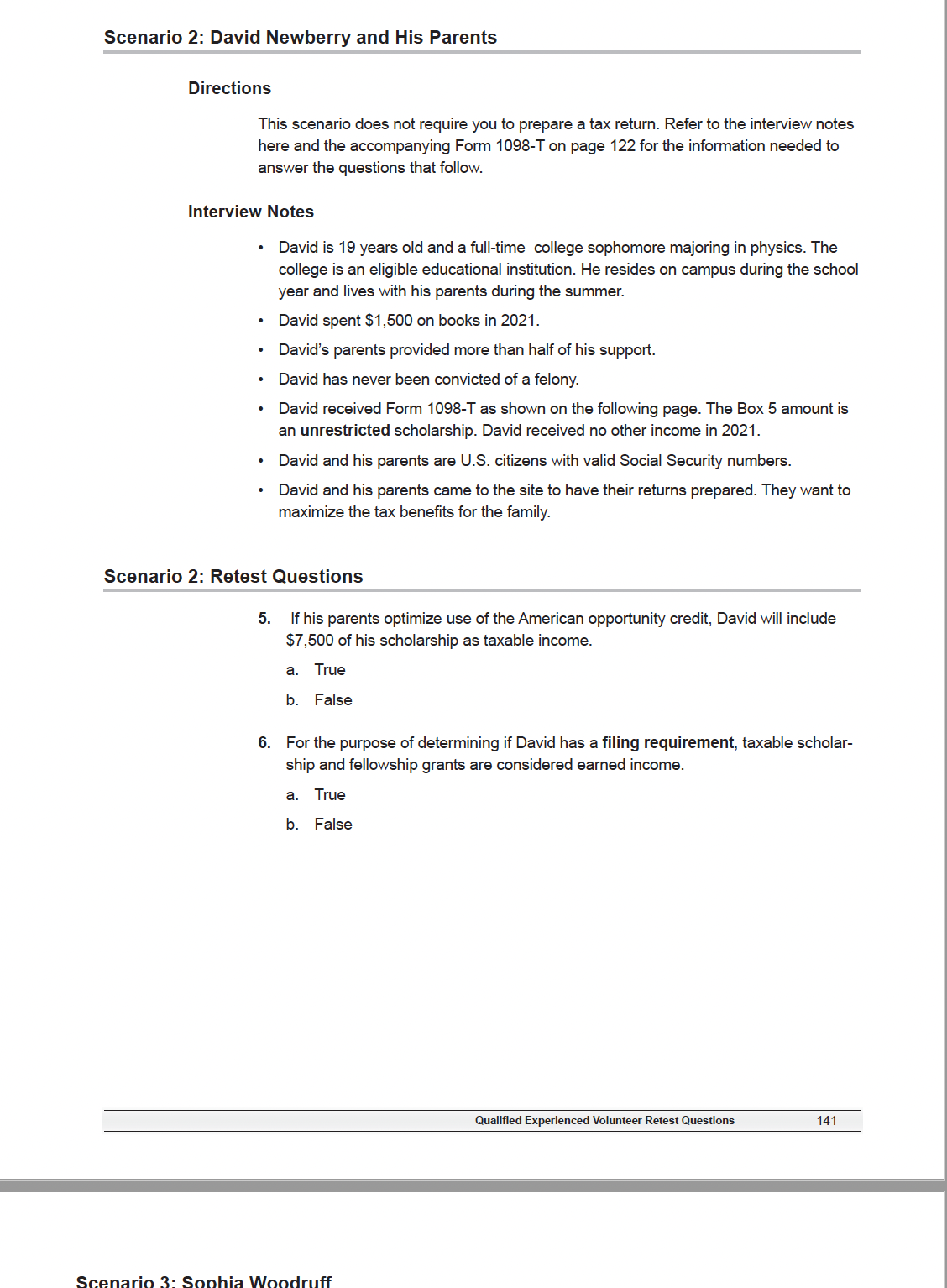 Scenario 2: David Newberry and His Parents

Directions

This scenario does not require you to prepare a tax return. Refer to the interview notes here and the accompanying Form 1098-T on page 122 for the information needed to answer the questions that follow.

Interview Notes

• David is 19 years old and a full-time college sophomore majoring in physics. The college is an eligible educational institution. He resides on campus during the school year and lives with his parents during the summer.

• David spent $1,500 on books in 2021.

• David's parents provided more than half of his support.

• David has never been convicted of a felony.

• David received Form 1098-T as shown on the following page. The Box 5 amount is an unrestricted scholarship. David received no other income in 2021.

• David and his parents are U.S. citizens with valid Social Security numbers.

• David and his parents came to the site to have their returns prepared. They want to maximize the tax benefits for the family.

Scenario 2: Retest Questions

5. If his parents optimize use of the American opportunity credit, David will include $7,500 of his scholarship as taxable income.

a. True

b. False

6. For the purpose of determining if David has a filing requirement, taxable scholarship and fellowship grants are considered earned income.

a. True

b. False

Qualified Experienced Volunteer Retest Questions 141

Scenario 3: Sophia Woodruff